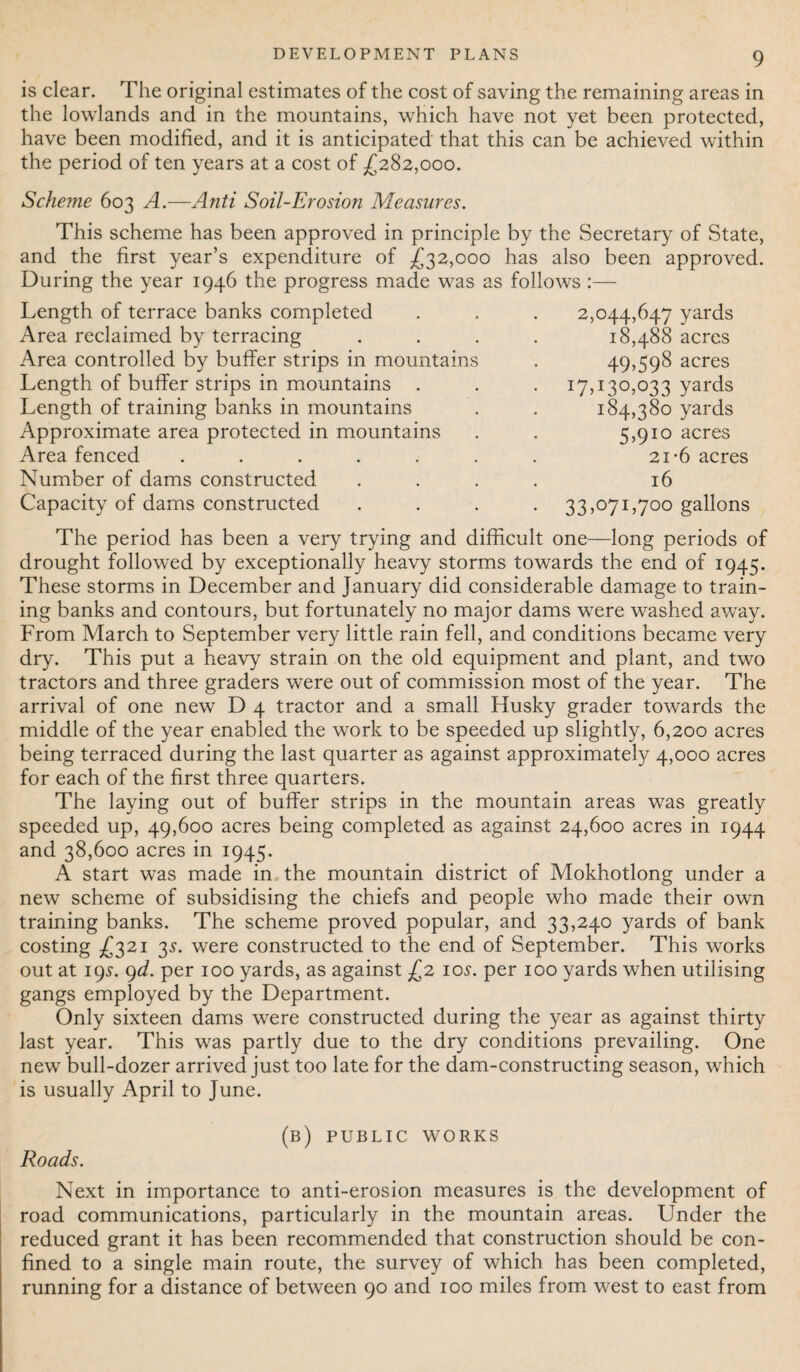 DEVELOPMENT PLANS 9

is clear. The original estimates of the cost of saving the remaining areas in the lowlands and in the mountains, which have not yet been protected, have been modified, and it is anticipated that this can be achieved within the period of ten years at a cost of £282,000.

Scheme 603 A.—Anti Soil-Erosion Measures.

This scheme has been approved in principle by the Secretary of State, and the first year's expenditure of £32,000 has also been approved. During the year 1946 the progress made was as follows :—

| | |
|---|---|
| Length of terrace banks completed . . . | 2,044,647 yards |
| Area reclaimed by terracing . . . . | 18,488 acres |
| Area controlled by buffer strips in mountains . | 49,598 acres |
| Length of buffer strips in mountains . . . | 17,130,033 yards |
| Length of training banks in mountains . . | 184,380 yards |
| Approximate area protected in mountains . . | 5,910 acres |
| Area fenced . . . . . . . . | 21·6 acres |
| Number of dams constructed . . . . | 16 |
| Capacity of dams constructed . . . . | 33,071,700 gallons |

The period has been a very trying and difficult one—long periods of drought followed by exceptionally heavy storms towards the end of 1945. These storms in December and January did considerable damage to training banks and contours, but fortunately no major dams were washed away. From March to September very little rain fell, and conditions became very dry. This put a heavy strain on the old equipment and plant, and two tractors and three graders were out of commission most of the year. The arrival of one new D 4 tractor and a small Husky grader towards the middle of the year enabled the work to be speeded up slightly, 6,200 acres being terraced during the last quarter as against approximately 4,000 acres for each of the first three quarters.

The laying out of buffer strips in the mountain areas was greatly speeded up, 49,600 acres being completed as against 24,600 acres in 1944 and 38,600 acres in 1945.

A start was made in the mountain district of Mokhotlong under a new scheme of subsidising the chiefs and people who made their own training banks. The scheme proved popular, and 33,240 yards of bank costing £321 3s. were constructed to the end of September. This works out at 19s. 9d. per 100 yards, as against £2 10s. per 100 yards when utilising gangs employed by the Department.

Only sixteen dams were constructed during the year as against thirty last year. This was partly due to the dry conditions prevailing. One new bull-dozer arrived just too late for the dam-constructing season, which is usually April to June.

(B) PUBLIC WORKS

Roads.

Next in importance to anti-erosion measures is the development of road communications, particularly in the mountain areas. Under the reduced grant it has been recommended that construction should be confined to a single main route, the survey of which has been completed, running for a distance of between 90 and 100 miles from west to east from